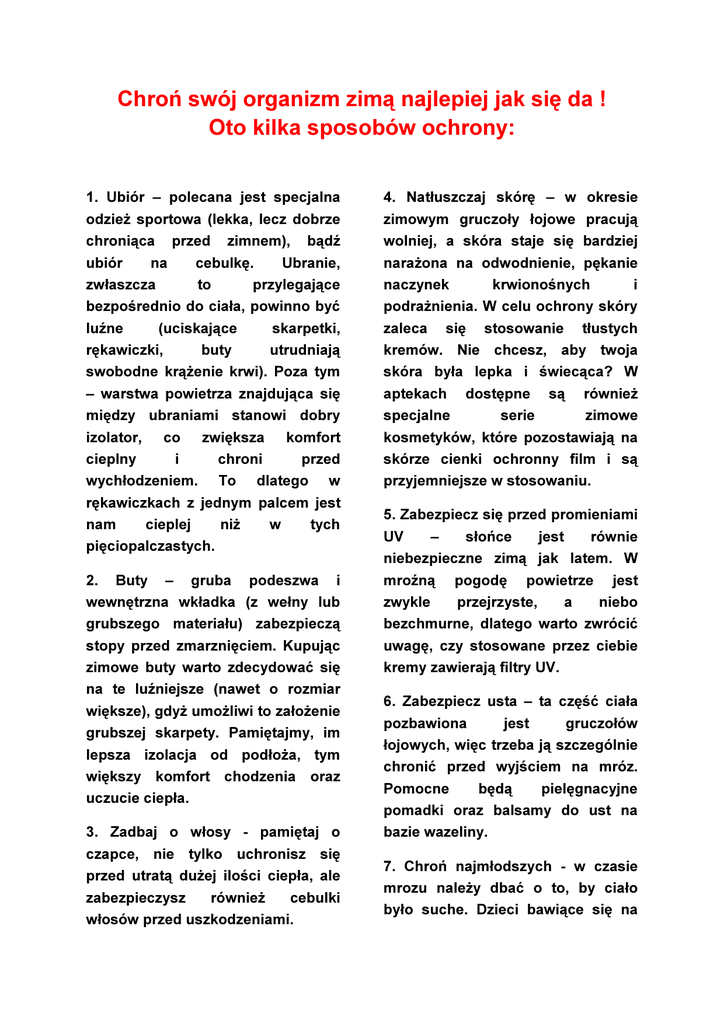 Chroń swój organizm zimą najlepiej jak się da !
Oto kilka sposobów ochrony:

1. Ubiór – polecana jest specjalna odzież sportowa (lekka, lecz dobrze chroniąca przed zimnem), bądź ubiór na cebulkę. Ubranie, zwłaszcza to przylegające bezpośrednio do ciała, powinno być luźne (uciskające skarpetki, rękawiczki, buty utrudniają swobodne krążenie krwi). Poza tym – warstwa powietrza znajdująca się między ubraniami stanowi dobry izolator, co zwiększa komfort cieplny i chroni przed wychłodzeniem. To dlatego w rękawiczkach z jednym palcem jest nam cieplej niż w tych pięciopalczastych.

2. Buty – gruba podeszwa i wewnętrzna wkładka (z wełny lub grubszego materiału) zabezpieczą stopy przed zmarznięciem. Kupując zimowe buty warto zdecydować się na te luźniejsze (nawet o rozmiar większe), gdyż umożliwi to założenie grubszej skarpety. Pamiętajmy, im lepsza izolacja od podłoża, tym większy komfort chodzenia oraz uczucie ciepła.

3. Zadbaj o włosy - pamiętaj o czapce, nie tylko uchronisz się przed utratą dużej ilości ciepła, ale zabezpieczysz również cebulki włosów przed uszkodzeniami.

4. Natłuszczaj skórę – w okresie zimowym gruczoły łojowe pracują wolniej, a skóra staje się bardziej narażona na odwodnienie, pękanie naczynek krwionośnych i podrażnienia. W celu ochrony skóry zaleca się stosowanie tłustych kremów. Nie chcesz, aby twoja skóra była lepka i świecąca? W aptekach dostępne są również specjalne serie zimowe kosmetyków, które pozostawiają na skórze cienki ochronny film i są przyjemniejsze w stosowaniu.

5. Zabezpiecz się przed promieniami UV – słońce jest równie niebezpieczne zimą jak latem. W mroźną pogodę powietrze jest zwykle przejrzyste, a niebo bezchmurne, dlatego warto zwrócić uwagę, czy stosowane przez ciebie kremy zawierają filtry UV.

6. Zabezpiecz usta – ta część ciała pozbawiona jest gruczołów łojowych, więc trzeba ją szczególnie chronić przed wyjściem na mróz. Pomocne będą pielęgnacyjne pomadki oraz balsamy do ust na bazie wazeliny.

7. Chroń najmłodszych - w czasie mrozu należy dbać o to, by ciało było suche. Dzieci bawiące się na